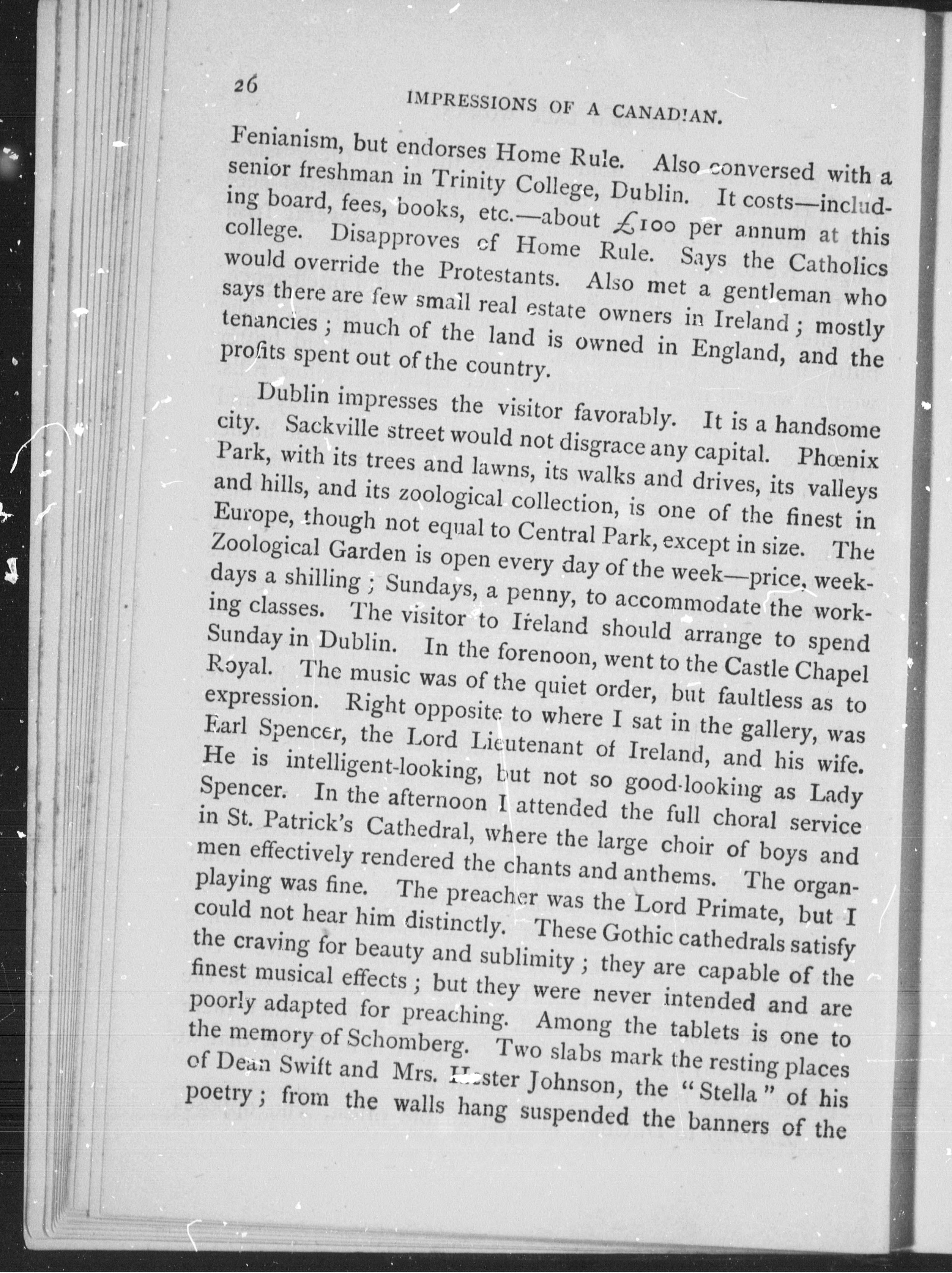 26

IMPRESSIONS OF A CANADIAN.

Fenianism, but endorses Home Rule. Also conversed with a senior freshman in Trinity College, Dublin. It costs—including board, fees, books, etc.—about £100 per annum at this college. Disapproves of Home Rule. Says the Catholics would override the Protestants. Also met a gentleman who says there are few small real estate owners in Ireland; mostly tenancies; much of the land is owned in England, and the profits spent out of the country.

Dublin impresses the visitor favorably. It is a handsome city. Sackville street would not disgrace any capital. Phœnix Park, with its trees and lawns, its walks and drives, its valleys and hills, and its zoological collection, is one of the finest in Europe, though not equal to Central Park, except in size. The Zoological Garden is open every day of the week—price, weekdays a shilling; Sundays, a penny, to accommodate the working classes. The visitor to Ireland should arrange to spend Sunday in Dublin. In the forenoon, went to the Castle Chapel Royal. The music was of the quiet order, but faultless as to expression. Right opposite to where I sat in the gallery, was Earl Spencer, the Lord Lieutenant of Ireland, and his wife. He is intelligent-looking, but not so good-looking as Lady Spencer. In the afternoon I attended the full choral service in St. Patrick's Cathedral, where the large choir of boys and men effectively rendered the chants and anthems. The organ-playing was fine. The preacher was the Lord Primate, but I could not hear him distinctly. These Gothic cathedrals satisfy the craving for beauty and sublimity; they are capable of the finest musical effects; but they were never intended and are poorly adapted for preaching. Among the tablets is one to the memory of Schomberg. Two slabs mark the resting places of Dean Swift and Mrs. Hester Johnson, the "Stella" of his poetry; from the walls hang suspended the banners of the